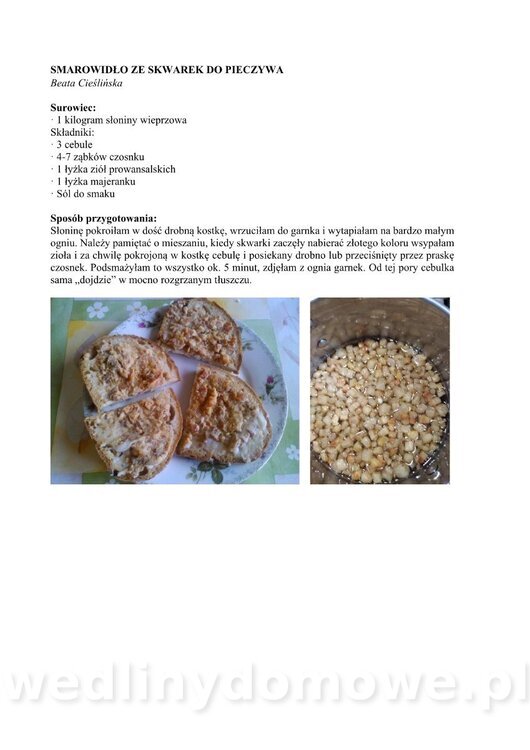 SMAROWIDŁO ZE SKWAREK DO PIECZYWA
Beata Cieślińska

Surowiec:
· 1 kilogram słoniny wieprzowa
Składniki:
· 3 cebule
· 4-7 ząbków czosnku
· 1 łyżka ziół prowansalskich
· 1 łyżka majeranku
· Sól do smaku

Sposób przygotowania:
Słoninę pokroiłam w dość drobną kostkę, wrzuciłam do garnka i wytapiałam na bardzo małym ogniu. Należy pamiętać o mieszaniu, kiedy skwarki zaczęły nabierać złotego koloru wsypałam zioła i za chwilę pokrojoną w kostkę cebulę i posiekany drobno lub przeciśnięty przez praskę czosnek. Podsmażyłam to wszystko ok. 5 minut, zdjęłam z ognia garnek. Od tej pory cebulka sama „dojdzie" w mocno rozgrzanym tłuszczu.

wedlinydomowe.pl